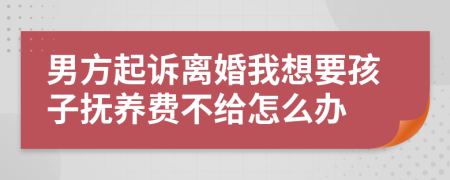 男方起诉离婚我想要孩子抚养费不给怎么办